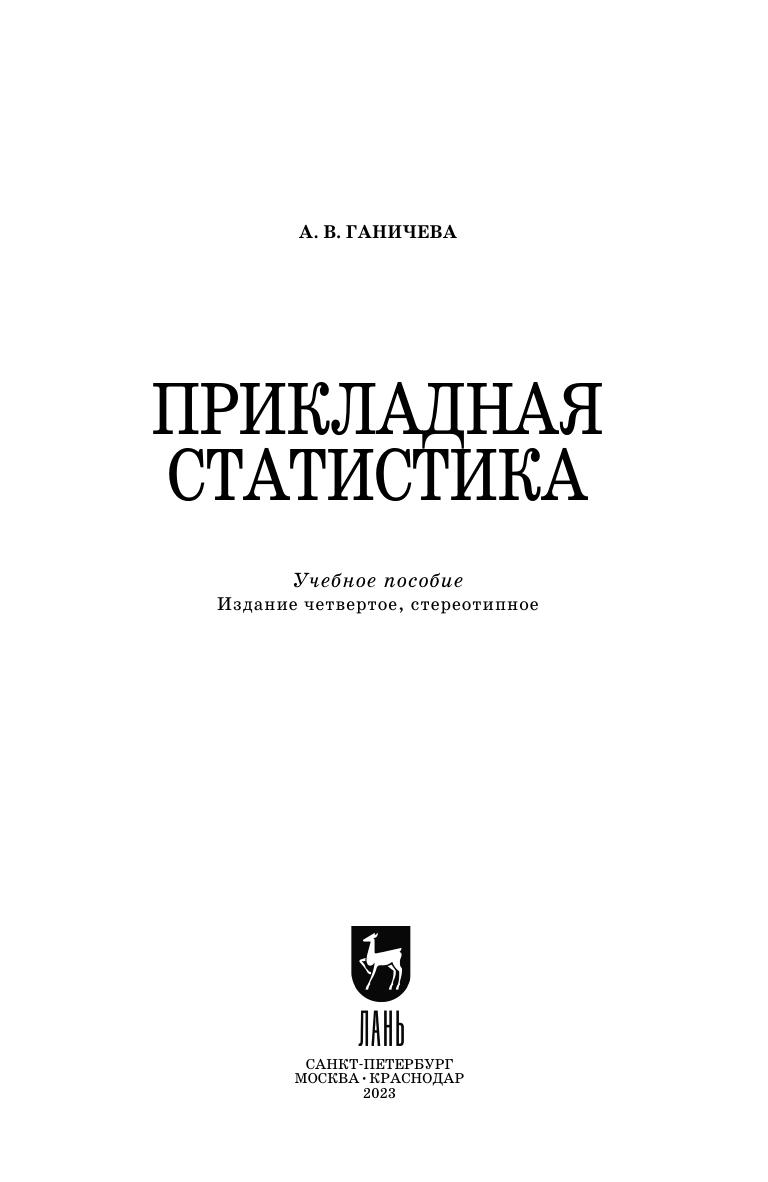 А. В. ГАНИЧЕВА

ПРИКЛАДНАЯ
СТАТИСТИКА

Учебное пособие
Издание четвертое, стереотипное

ЛАНЬ

САНКТ-ПЕТЕРБУРГ
МОСКВА • КРАСНОДАР
2023